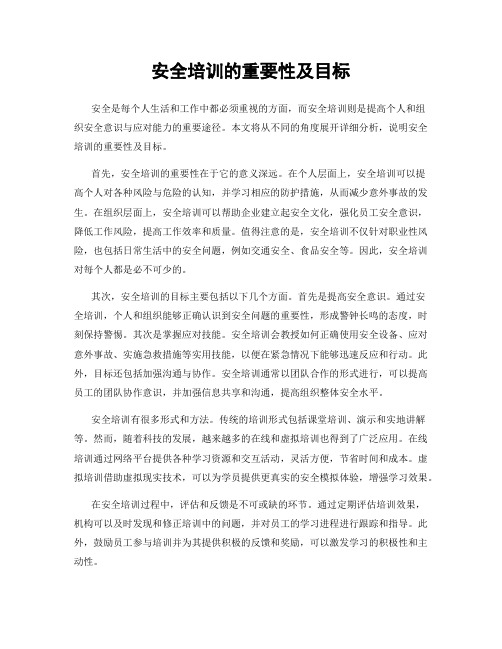 安全培训的重要性及目标

安全是每个人生活和工作中都必须重视的方面，而安全培训则是提高个人和组织安全意识与应对能力的重要途径。本文将从不同的角度展开详细分析，说明安全培训的重要性及目标。

首先，安全培训的重要性在于它的意义深远。在个人层面上，安全培训可以提高个人对各种风险与危险的认知，并学习相应的防护措施，从而减少意外事故的发生。在组织层面上，安全培训可以帮助企业建立起安全文化，强化员工安全意识，降低工作风险，提高工作效率和质量。值得注意的是，安全培训不仅针对职业性风险，也包括日常生活中的安全问题，例如交通安全、食品安全等。因此，安全培训对每个人都是必不可少的。

其次，安全培训的目标主要包括以下几个方面。首先是提高安全意识。通过安全培训，个人和组织能够正确认识到安全问题的重要性，形成警钟长鸣的态度，时刻保持警惕。其次是掌握应对技能。安全培训会教授如何正确使用安全设备、应对意外事故、实施急救措施等实用技能，以便在紧急情况下能够迅速反应和行动。此外，目标还包括加强沟通与协作。安全培训通常以团队合作的形式进行，可以提高员工的团队协作意识，并加强信息共享和沟通，提高组织整体安全水平。

安全培训有很多形式和方法。传统的培训形式包括课堂培训、演示和实地讲解等。然而，随着科技的发展，越来越多的在线和虚拟培训也得到了广泛应用。在线培训通过网络平台提供各种学习资源和交互活动，灵活方便，节省时间和成本。虚拟培训借助虚拟现实技术，可以为学员提供更真实的安全模拟体验，增强学习效果。

在安全培训过程中，评估和反馈是不可或缺的环节。通过定期评估培训效果，机构可以及时发现和修正培训中的问题，并对员工的学习进程进行跟踪和指导。此外，鼓励员工参与培训并为其提供积极的反馈和奖励，可以激发学习的积极性和主动性。